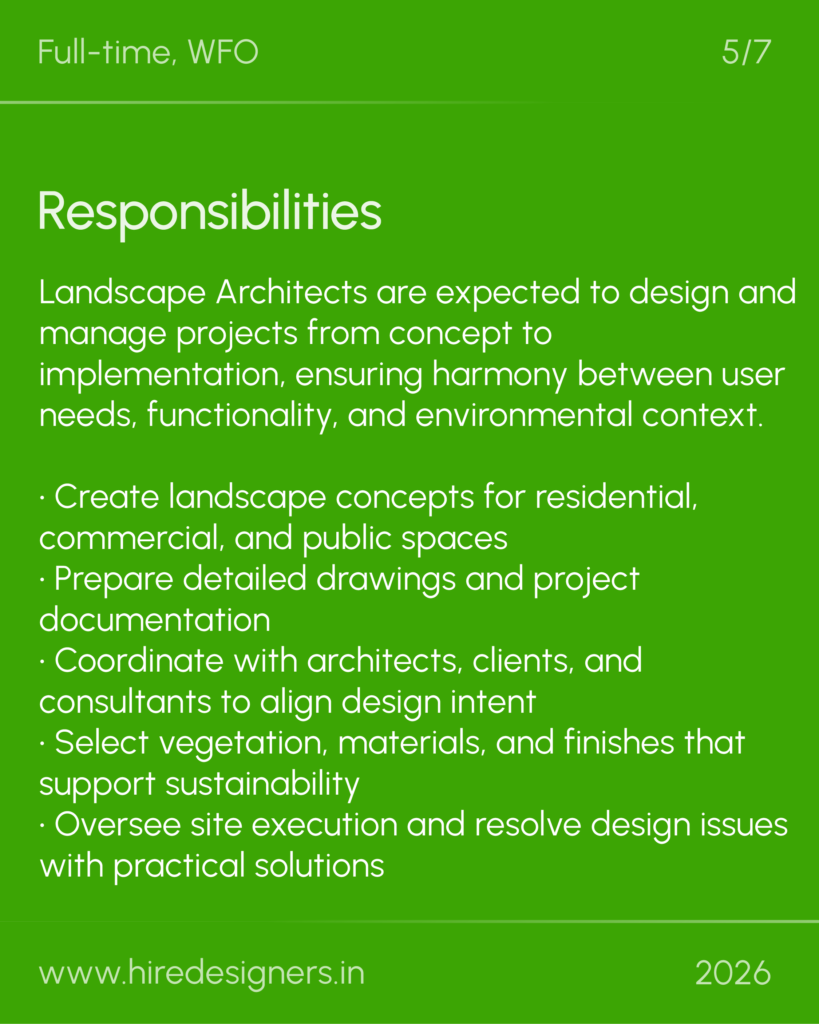 Full-time, WFO

5/7

Responsibilities

Landscape Architects are expected to design and manage projects from concept to implementation, ensuring harmony between user needs, functionality, and environmental context.

· Create landscape concepts for residential, commercial, and public spaces
· Prepare detailed drawings and project documentation
· Coordinate with architects, clients, and consultants to align design intent
· Select vegetation, materials, and finishes that support sustainability
· Oversee site execution and resolve design issues with practical solutions

www.hiredesigners.in

2026